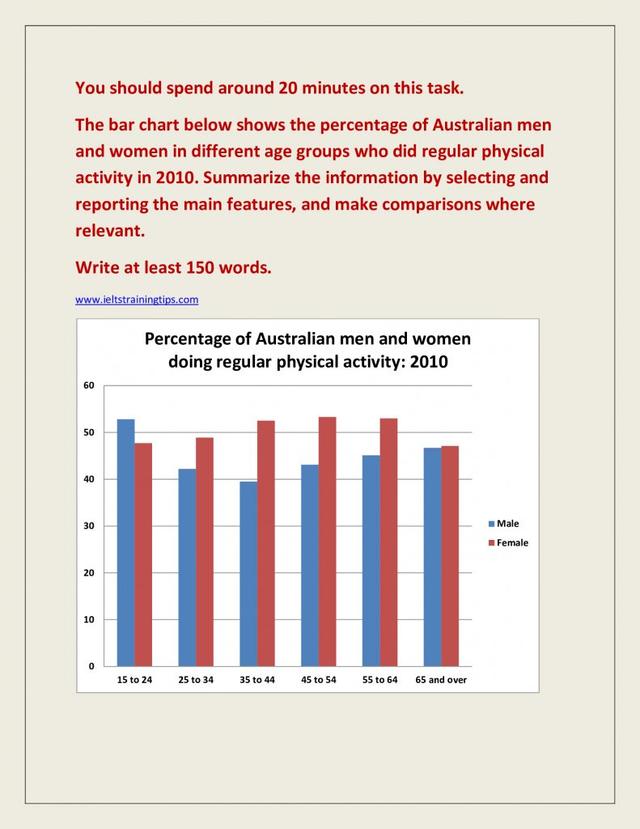 You should spend around 20 minutes on this task.

The bar chart below shows the percentage of Australian men and women in different age groups who did regular physical activity in 2010. Summarize the information by selecting and reporting the main features, and make comparisons where relevant.

Write at least 150 words.

www.ieltstrainingtips.com

Percentage of Australian men and women doing regular physical activity: 2010

60
50
40
30
20
10
0

15 to 24
25 to 34
35 to 44
45 to 54
55 to 64
65 and over

Male
Female